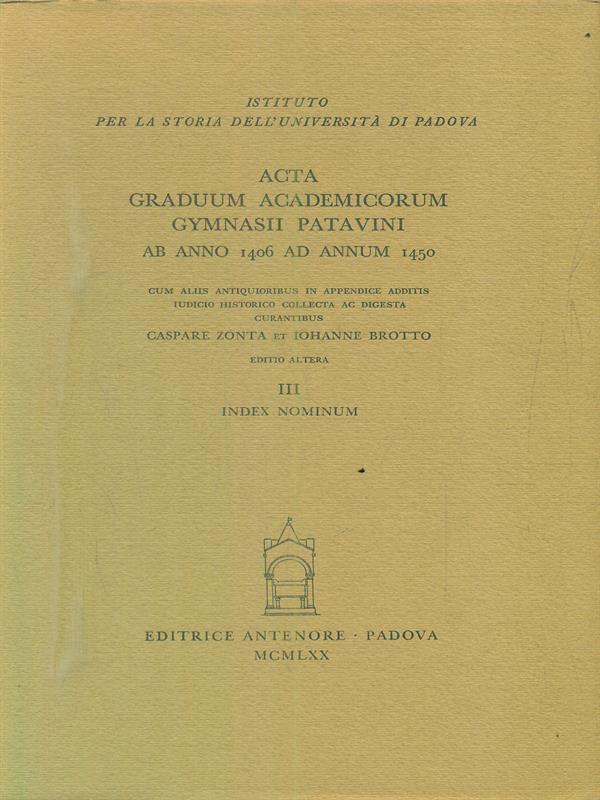 ISTITUTO
PER LA STORIA DELL'UNIVERSITÀ DI PADOVA

ACTA
GRADUUM ACADEMICORUM
GYMNASII PATAVINI
AB ANNO 1406 AD ANNUM 1450

CUM ALIIS ANTIQUIORIBUS IN APPENDICE ADDITIS
IUDICIO HISTORICO COLLECTA AC DIGESTA
CURANTIBUS
CASPARE ZONTA ET IOHANNE BROTTO

EDITIO ALTERA

III
INDEX NOMINUM

EDITRICE ANTENORE · PADOVA
MCMLXX